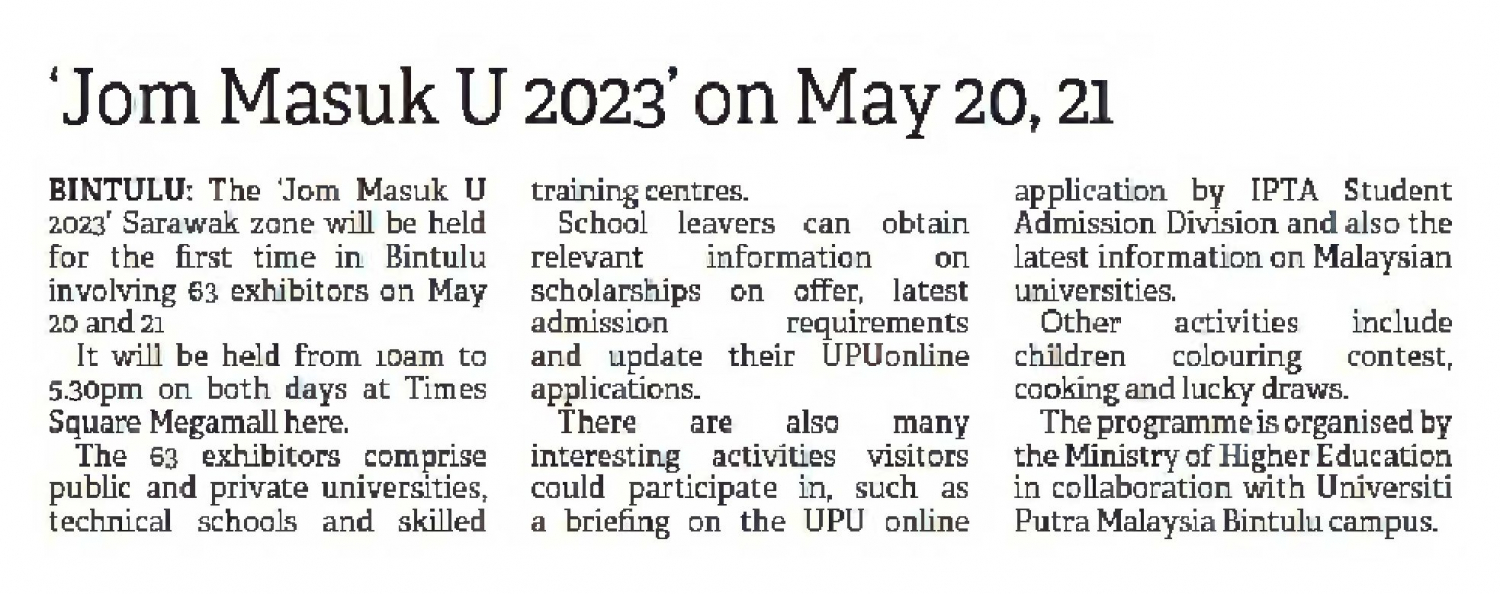 'Jom Masuk U 2023' on May 20, 21

BINTULU: The 'Jom Masuk U 2023' Sarawak zone will be held for the first time in Bintulu involving 63 exhibitors on May 20 and 21

It will be held from 10am to 5.30pm on both days at Times Square Megamall here.

The 63 exhibitors comprise public and private universities, technical schools and skilled training centres.

School leavers can obtain relevant information on scholarships on offer, latest admission requirements and update their UPUonline applications.

There are also many interesting activities visitors could participate in, such as a briefing on the UPU online application by IPTA Student Admission Division and also the latest information on Malaysian universities.

Other activities include children colouring contest, cooking and lucky draws.

The programme is organised by the Ministry of Higher Education in collaboration with Universiti Putra Malaysia Bintulu campus.